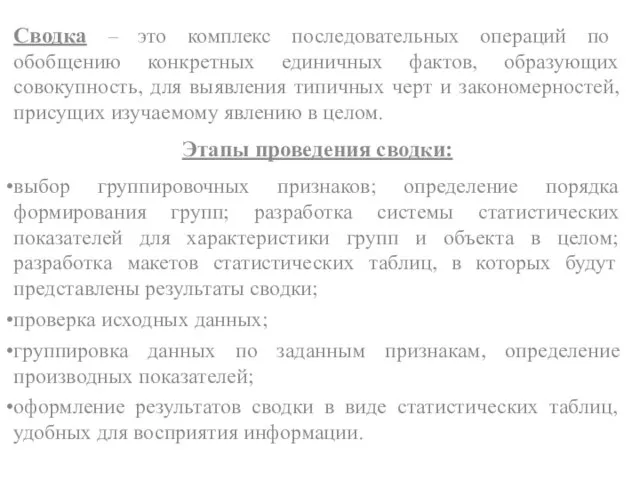 Сводка – это комплекс последовательных операций по обобщению конкретных единичных фактов, образующих совокупность, для выявления типичных черт и закономерностей, присущих изучаемому явлению в целом.

Этапы проведения сводки:

•выбор группировочных признаков; определение порядка формирования групп; разработка системы статистических показателей для характеристики групп и объекта в целом; разработка макетов статистических таблиц, в которых будут представлены результаты сводки;

•проверка исходных данных;

•группировка данных по заданным признакам, определение производных показателей;

•оформление результатов сводки в виде статистических таблиц, удобных для восприятия информации.